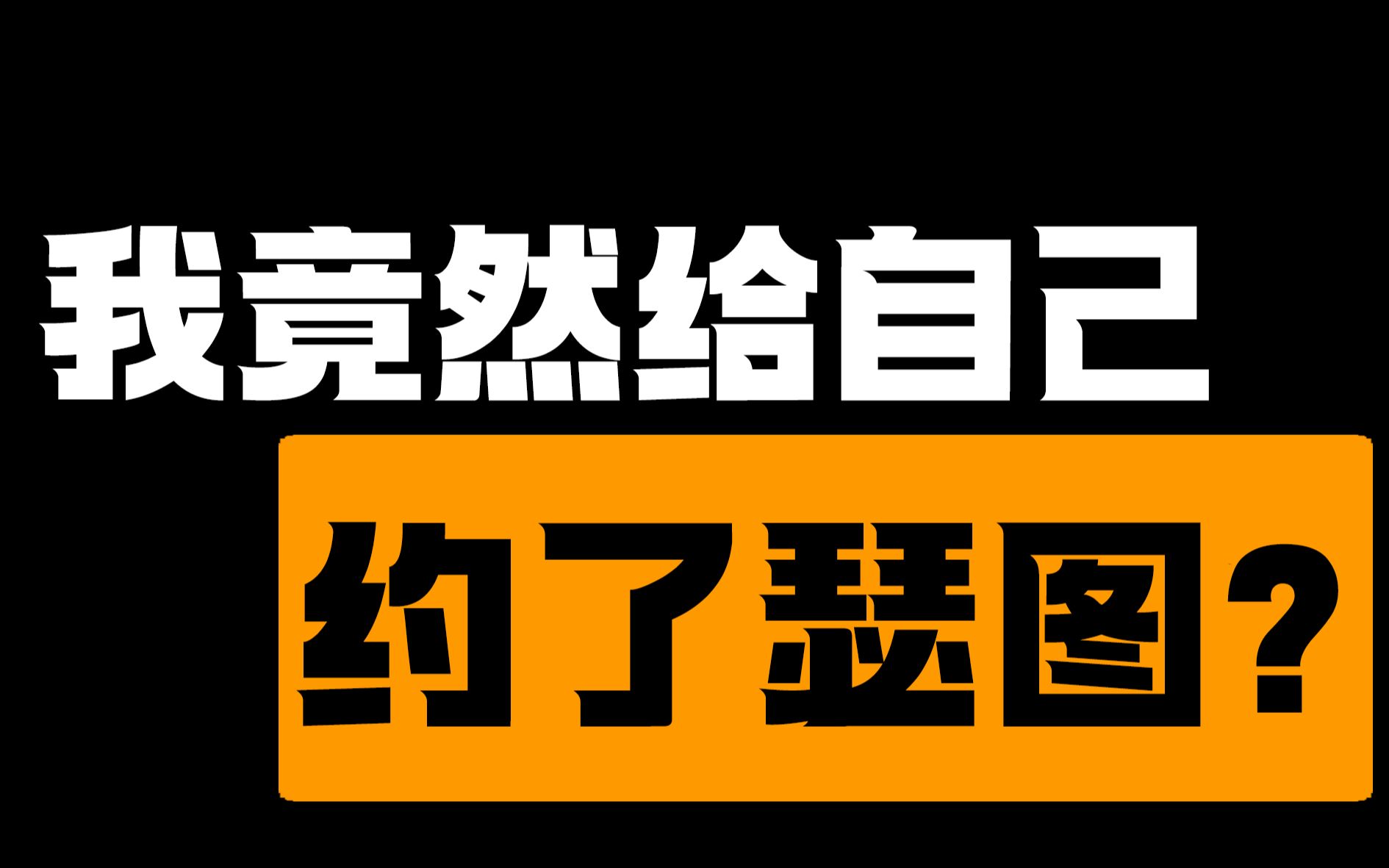 我竟然给自己

约了瑟图？